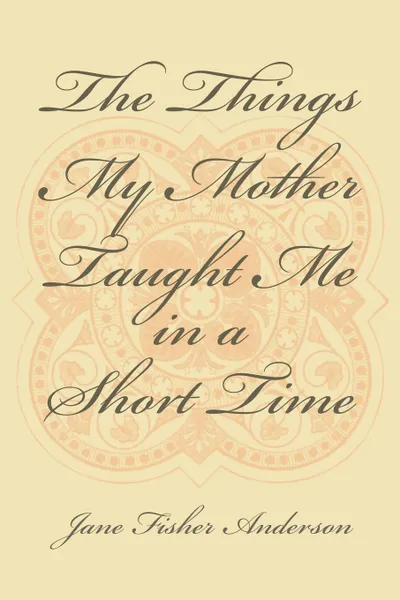 The Things My Mother Taught Me in a Short Time

Jane Fisher Anderson